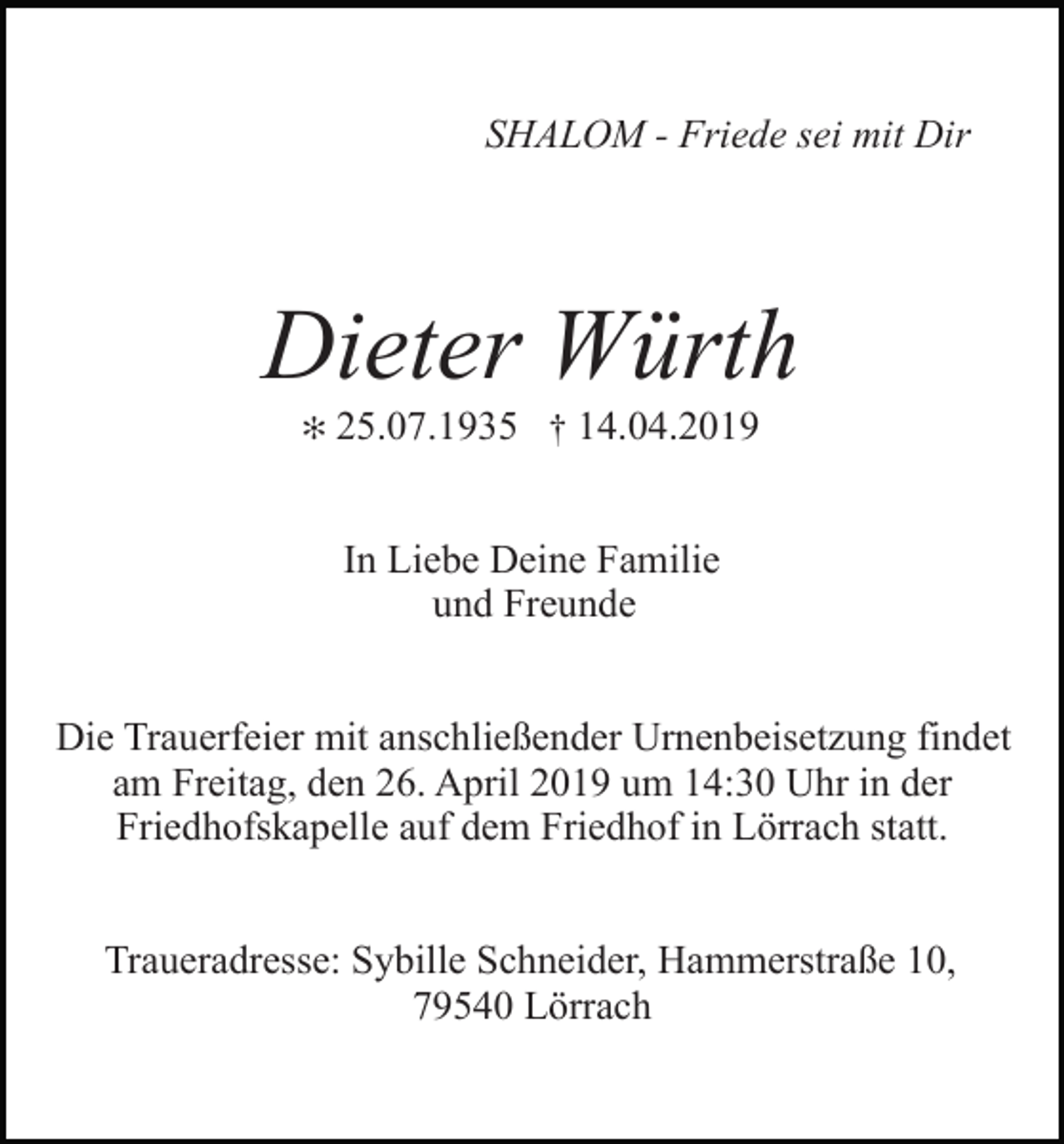 SHALOM - Friede sei mit Dir

Dieter Würth

* 25.07.1935 † 14.04.2019

In Liebe Deine Familie
und Freunde

Die Trauerfeier mit anschließender Urnenbeisetzung findet am Freitag, den 26. April 2019 um 14:30 Uhr in der Friedhofskapelle auf dem Friedhof in Lörrach statt.

Traueradresse: Sybille Schneider, Hammerstraße 10, 79540 Lörrach